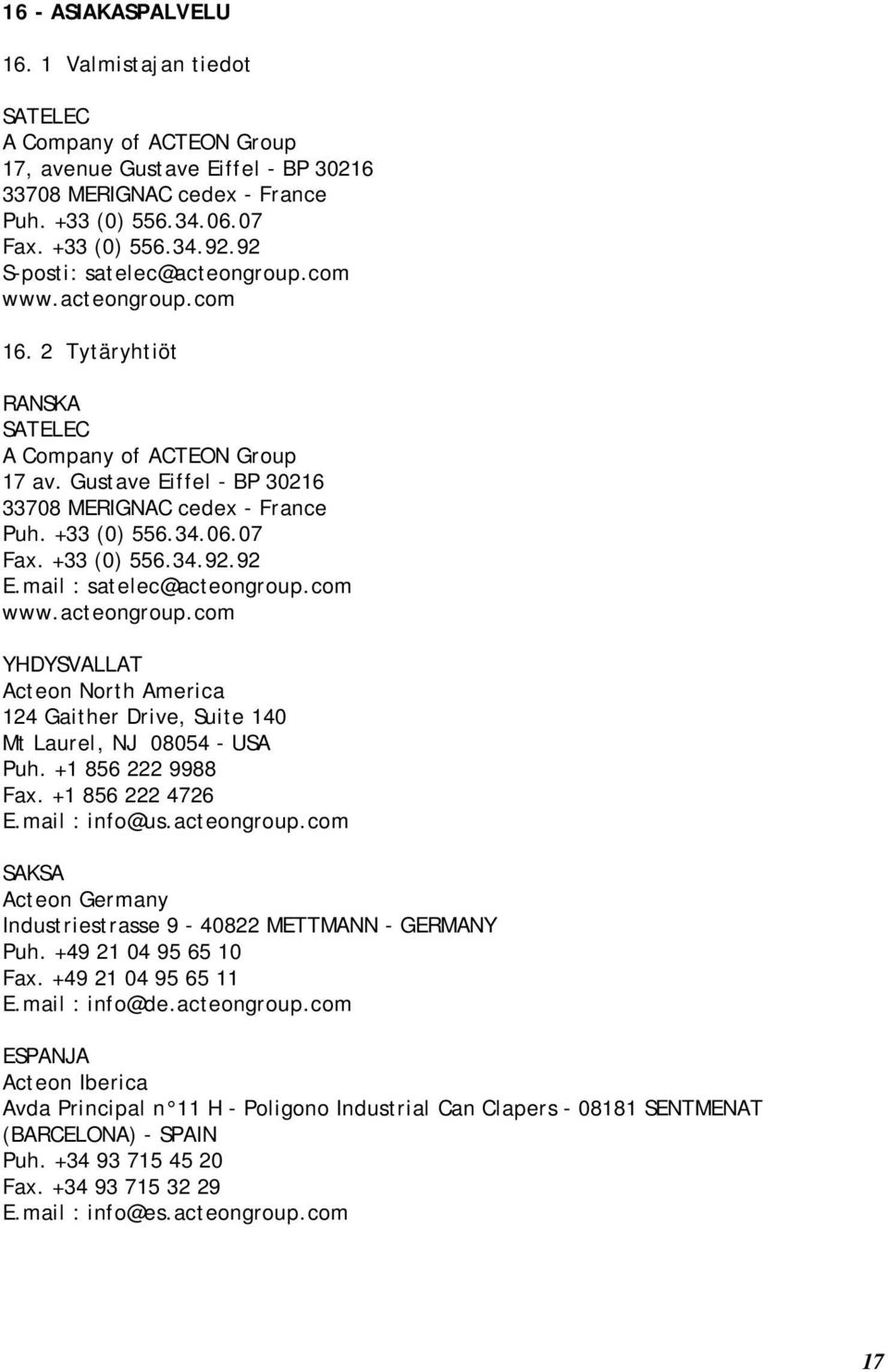 16 - ASIAKASPALVELU

16. 1 Valmistajan tiedot

SATELEC
A Company of ACTEON Group
17, avenue Gustave Eiffel - BP 30216
33708 MERIGNAC cedex - France
Puh. +33 (0) 556.34.06.07
Fax. +33 (0) 556.34.92.92
S-posti: satelec@acteongroup.com
www.acteongroup.com

16. 2 Tytäryhtiöt

RANSKA
SATELEC
A Company of ACTEON Group
17 av. Gustave Eiffel - BP 30216
33708 MERIGNAC cedex - France
Puh. +33 (0) 556.34.06.07
Fax. +33 (0) 556.34.92.92
E.mail : satelec@acteongroup.com
www.acteongroup.com

YHDYSVALLAT
Acteon North America
124 Gaither Drive, Suite 140
Mt Laurel, NJ 08054 - USA
Puh. +1 856 222 9988
Fax. +1 856 222 4726
E.mail : info@us.acteongroup.com

SAKSA
Acteon Germany
Industriestrasse 9 - 40822 METTMANN - GERMANY
Puh. +49 21 04 95 65 10
Fax. +49 21 04 95 65 11
E.mail : info@de.acteongroup.com

ESPANJA
Acteon Iberica
Avda Principal n°11 H - Poligono Industrial Can Clapers - 08181 SENTMENAT (BARCELONA) - SPAIN
Puh. +34 93 715 45 20
Fax. +34 93 715 32 29
E.mail : info@es.acteongroup.com

17